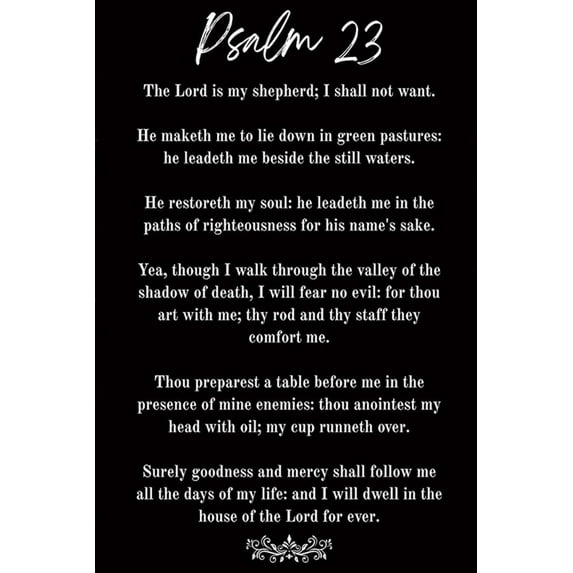 Psalm 23

The Lord is my shepherd; I shall not want.

He maketh me to lie down in green pastures: he leadeth me beside the still waters.

He restoreth my soul: he leadeth me in the paths of righteousness for his name's sake.

Yea, though I walk through the valley of the shadow of death, I will fear no evil: for thou art with me; thy rod and thy staff they comfort me.

Thou preparest a table before me in the presence of mine enemies: thou anointest my head with oil; my cup runneth over.

Surely goodness and mercy shall follow me all the days of my life: and I will dwell in the house of the Lord for ever.